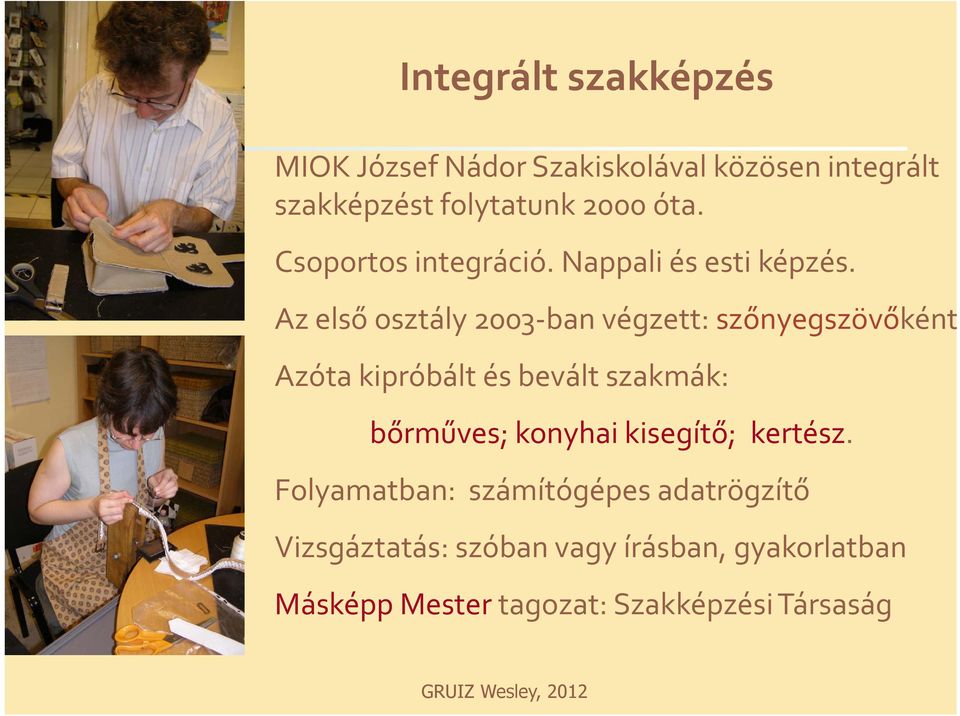 Integrált szakképzés

MIOK József Nádor Szakiskolával közösen integrált szakképzést folytatunk 2000 óta.

Csoportos integráció. Nappali és esti képzés.

Az első osztály 2003-ban végzett: szőnyegszövőként

Azóta kipróbált és bevált szakmák:

bőrműves; konyhai kisegítő; kertész.

Folyamatban: számítógépes adatrögzítő

Vizsgáztatás: szóban vagy írásban, gyakorlatban

Másképp Mester tagozat: Szakképzési Társaság

GRUIZ Wesley, 2012